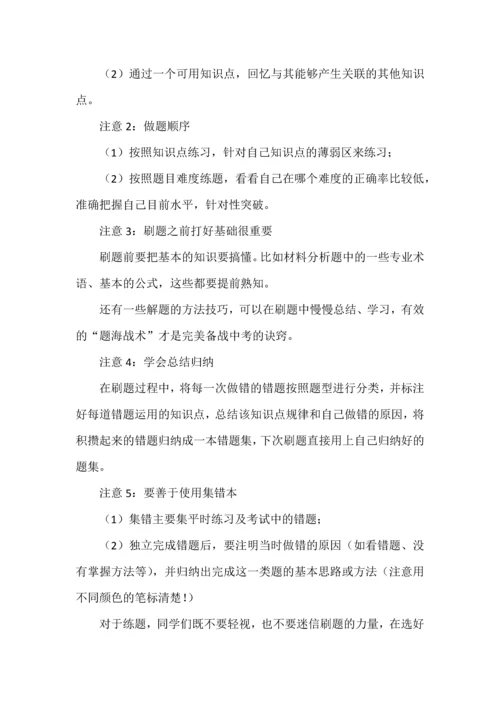 （2）通过一个可用知识点，回忆与其能够产生关联的其他知识点。

注意 2：做题顺序

（1）按照知识点练习，针对自己知识点的薄弱区来练习；

（2）按照题目难度练题，看看自己在哪个难度的正确率比较低，准确把握自己目前水平，针对性突破。

注意 3：刷题之前打好基础很重要

刷题前要把基本的知识要搞懂。比如材料分析题中的一些专业术语、基本的公式，这些都要提前熟知。

还有一些解题的方法技巧，可以在刷题中慢慢总结、学习，有效的“题海战术”才是完美备战中考的诀窍。

注意 4：学会总结归纳

在刷题过程中，将每一次做错的错题按照题型进行分类，并标注好每道错题运用的知识点，总结该知识点规律和自己做错的原因，将积攒起来的错题归纳成一本错题集，下次刷题直接用上自己归纳好的题集。

注意 5：要善于使用集错本

（1）集错主要集平时练习及考试中的错题；

（2）独立完成错题后，要注明当时做错的原因（如看错题、没有掌握方法等），并归纳出完成这一类题的基本思路或方法（注意用不同颜色的笔标清楚！）

对于练题，同学们既不要轻视，也不要迷信刷题的力量，在选好